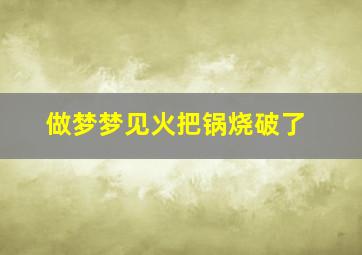 做梦梦见火把锅烧破了